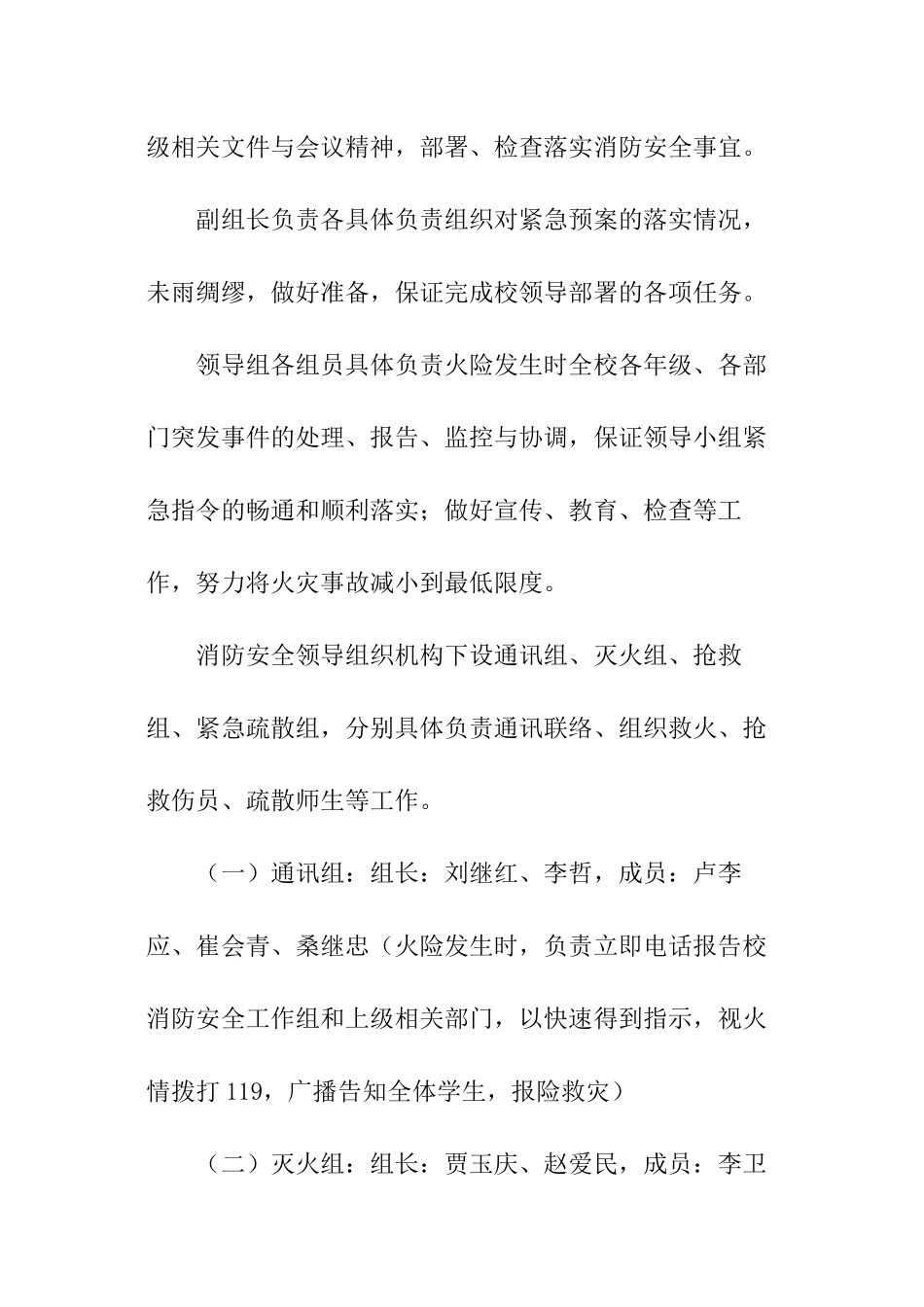 级相关文件与会议精神，部署、检查落实消防安全事宜。

副组长负责各具体负责组织对紧急预案的落实情况，未雨绸缪，做好准备，保证完成校领导部署的各项任务。

领导组各组员具体负责火险发生时全校各年级、各部门突发事件的处理、报告、监控与协调，保证领导小组紧急指令的畅通和顺利落实；做好宣传、教育、检查等工作，努力将火灾事故减小到最低限度。

消防安全领导组织机构下设通讯组、灭火组、抢救组、紧急疏散组，分别具体负责通讯联络、组织救火、抢救伤员、疏散师生等工作。

（一）通讯组：组长：刘继红、李哲，成员：卢李应、崔会青、桑继忠（火险发生时，负责立即电话报告校消防安全工作组和上级相关部门，以快速得到指示，视火情拨打 119，广播告知全体学生，报险救灾）

（二）灭火组：组长：贾玉庆、赵爱民，成员：李卫